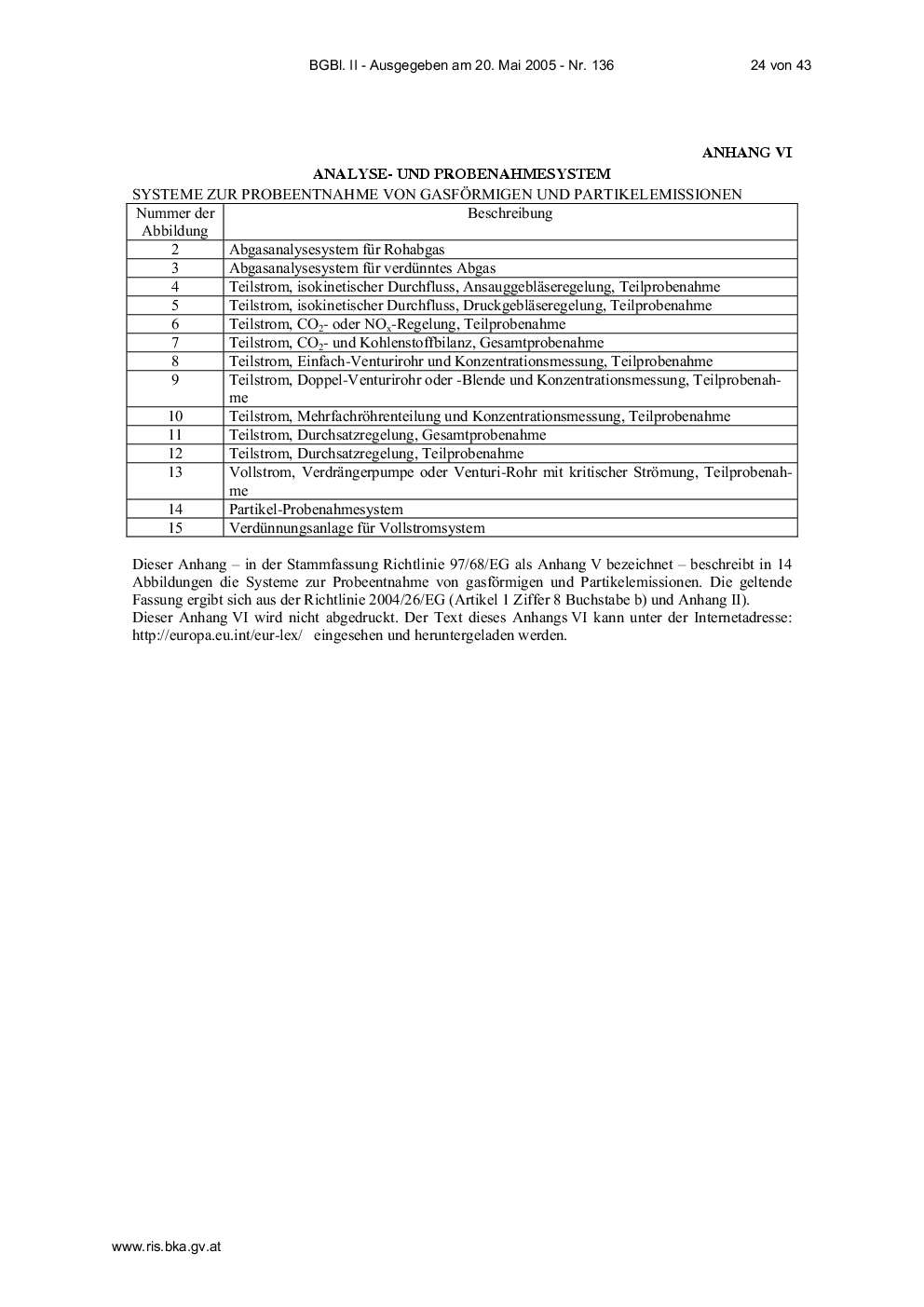 BGBl. II - Ausgegeben am 20. Mai 2005 - Nr. 136 24 von 43

ANHANG VI

ANALYSE- UND PROBENAHMESYSTEM

SYSTEME ZUR PROBEENTNAHME VON GASFÖRMIGEN UND PARTIKELEMISSIONEN

| Nummer der Abbildung | Beschreibung |
|---|---|
| 2 | Abgasanalysesystem für Rohabgas |
| 3 | Abgasanalysesystem für verdünntes Abgas |
| 4 | Teilstrom, isokinetischer Durchfluss, Ansauggebläseregelung, Teilprobenahme |
| 5 | Teilstrom, isokinetischer Durchfluss, Druckgebläseregelung, Teilprobenahme |
| 6 | Teilstrom, $CO_2$- oder $NO_x$-Regelung, Teilprobenahme |
| 7 | Teilstrom, $CO_2$- und Kohlenstoffbilanz, Gesamtprobenahme |
| 8 | Teilstrom, Einfach-Venturirohr und Konzentrationsmessung, Teilprobenahme |
| 9 | Teilstrom, Doppel-Venturirohr oder -Blende und Konzentrationsmessung, Teilprobenahme |
| 10 | Teilstrom, Mehrfachröhrenteilung und Konzentrationsmessung, Teilprobenahme |
| 11 | Teilstrom, Durchsatzregelung, Gesamtprobenahme |
| 12 | Teilstrom, Durchsatzregelung, Teilprobenahme |
| 13 | Vollstrom, Verdrängerpumpe oder Venturi-Rohr mit kritischer Strömung, Teilprobenahme |
| 14 | Partikel-Probenahmesystem |
| 15 | Verdünnungsanlage für Vollstromsystem |

Dieser Anhang – in der Stammfassung Richtlinie 97/68/EG als Anhang V bezeichnet – beschreibt in 14 Abbildungen die Systeme zur Probeentnahme von gasförmigen und Partikelemissionen. Die geltende Fassung ergibt sich aus der Richtlinie 2004/26/EG (Artikel 1 Ziffer 8 Buchstabe b) und Anhang II).
Dieser Anhang VI wird nicht abgedruckt. Der Text dieses Anhangs VI kann unter der Internetadresse: http://europa.eu.int/eur-lex/ eingesehen und heruntergeladen werden.

www.ris.bka.gv.at